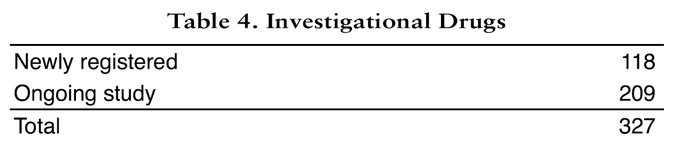 Table 4. Investigational Drugs

| | |
|---|---|
| Newly registered | 118 |
| Ongoing study | 209 |
| Total | 327 |